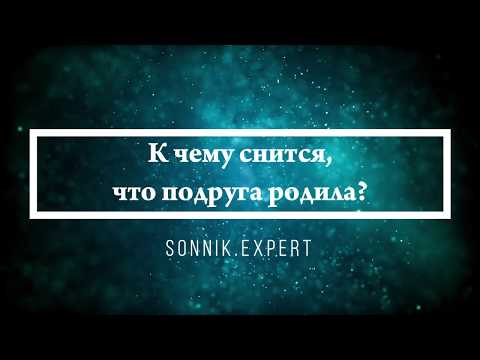 К чему снится,
что подруга родила?

SONNIK.EXPERT